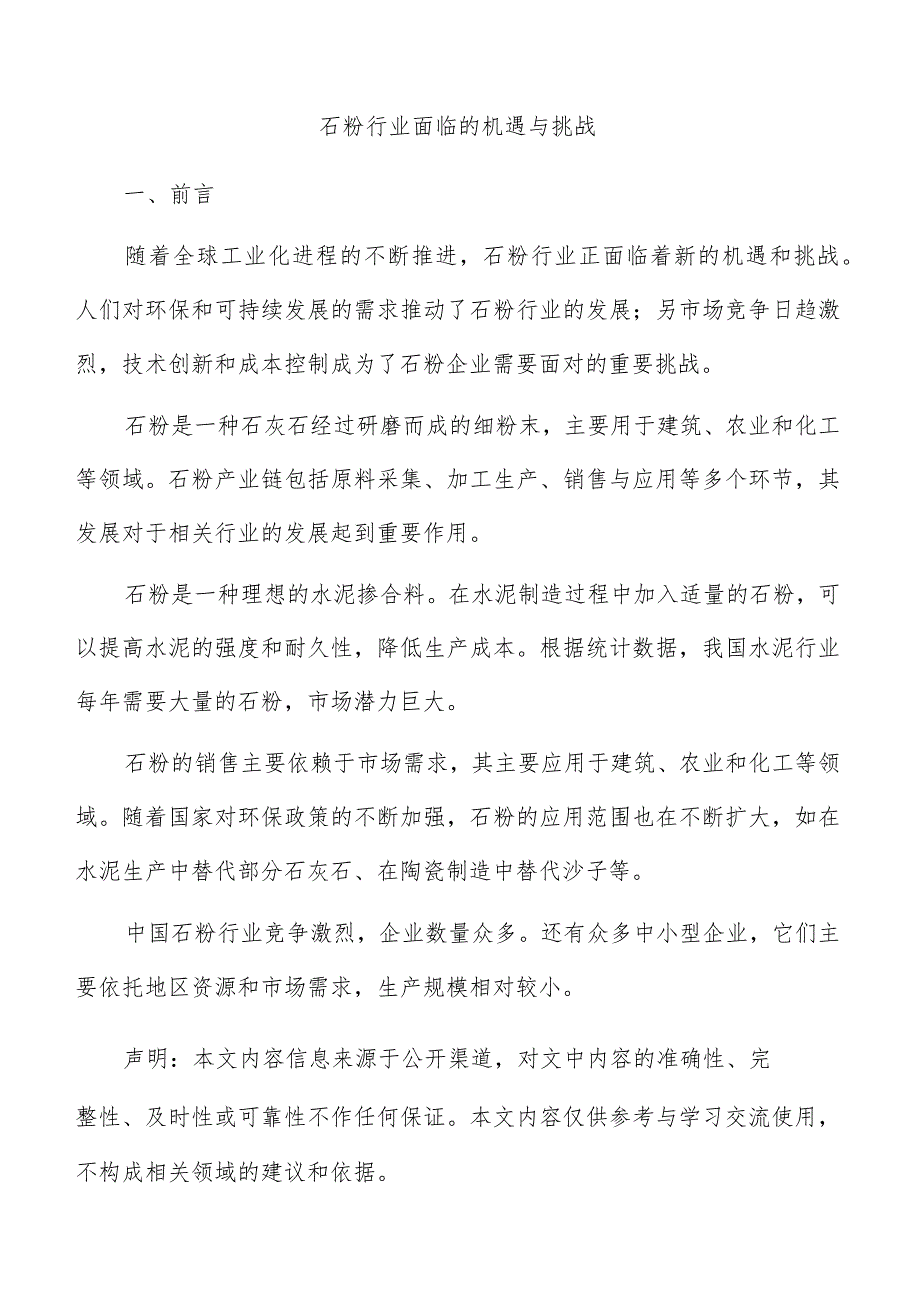 石粉行业面临的机遇与挑战

一、前言

随着全球工业化进程的不断推进，石粉行业正面临着新的机遇和挑战。人们对环保和可持续发展的需求推动了石粉行业的发展；另市场竞争日趋激烈，技术创新和成本控制成为了石粉企业需要面对的重要挑战。

石粉是一种石灰石经过研磨而成的细粉末，主要用于建筑、农业和化工等领域。石粉产业链包括原料采集、加工生产、销售与应用等多个环节，其发展对于相关行业的发展起到重要作用。

石粉是一种理想的水泥掺合料。在水泥制造过程中加入适量的石粉，可以提高水泥的强度和耐久性，降低生产成本。根据统计数据，我国水泥行业每年需要大量的石粉，市场潜力巨大。

石粉的销售主要依赖于市场需求，其主要应用于建筑、农业和化工等领域。随着国家对环保政策的不断加强，石粉的应用范围也在不断扩大，如在水泥生产中替代部分石灰石、在陶瓷制造中替代沙子等。

中国石粉行业竞争激烈，企业数量众多。还有众多中小型企业，它们主要依托地区资源和市场需求，生产规模相对较小。

声明：本文内容信息来源于公开渠道，对文中内容的准确性、完整性、及时性或可靠性不作任何保证。本文内容仅供参考与学习交流使用，不构成相关领域的建议和依据。